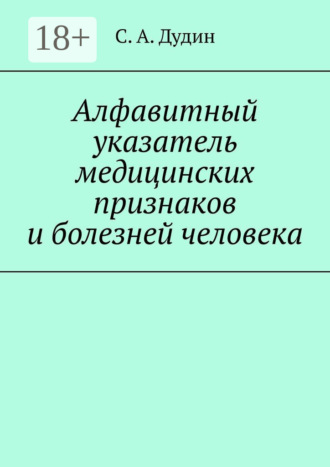 18+

С. А. Дудин

Алфавитный указатель медицинских признаков и болезней человека